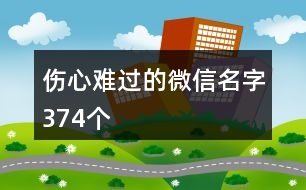 伤心难过的微信名字374个